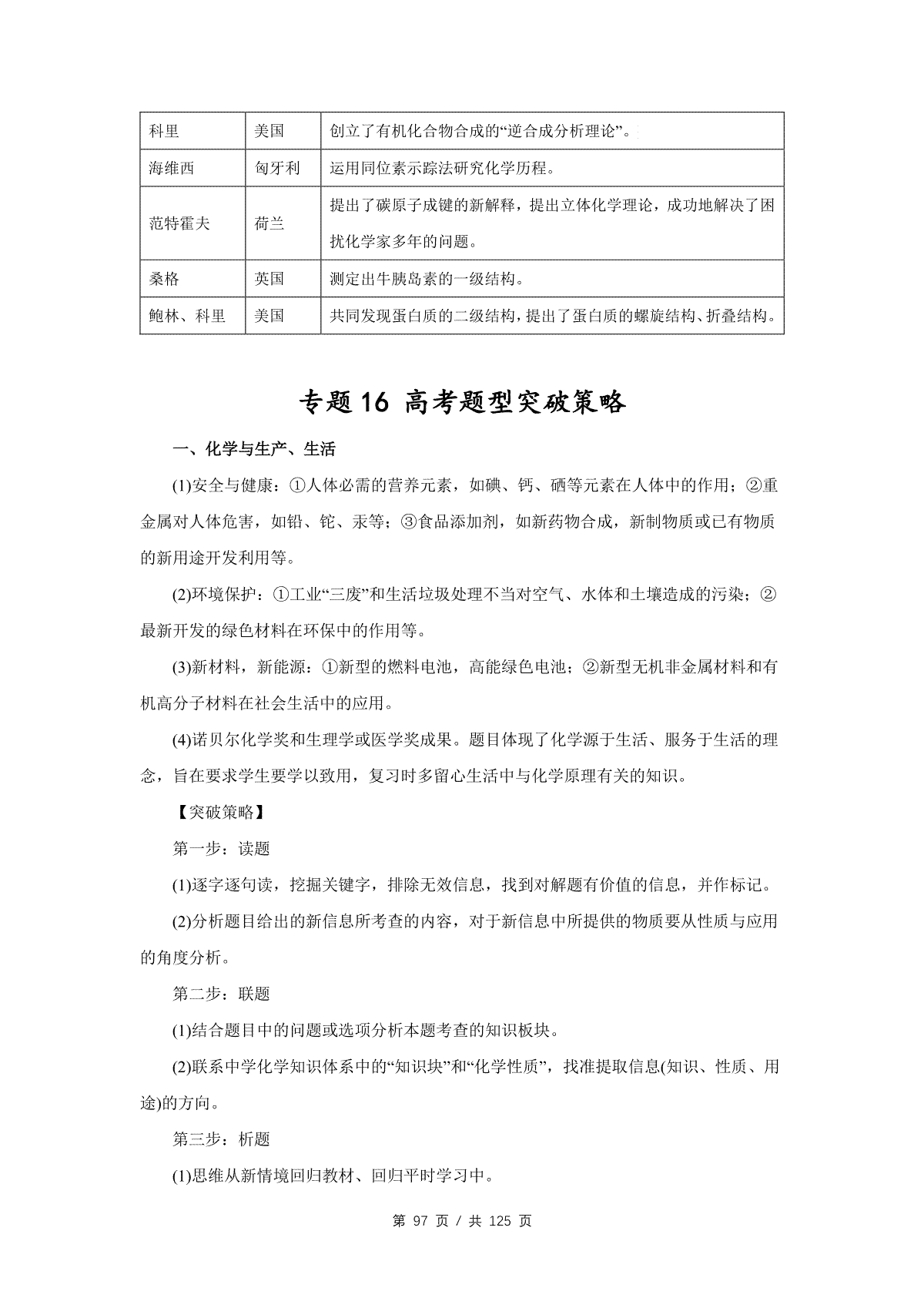 | 科里 | 美国 | 创立了有机化合物合成的“逆合成分析理论”。 |
|---|---|---|
| 海维西 | 匈牙利 | 运用同位素示踪法研究化学历程。 |
| 范特霍夫 | 荷兰 | 提出了碳原子成键的新解释，提出立体化学理论，成功地解决了困扰化学家多年的问题。 |
| 桑格 | 英国 | 测定出牛胰岛素的一级结构。 |
| 鲍林、科里 | 美国 | 共同发现蛋白质的二级结构，提出了蛋白质的螺旋结构、折叠结构。 |

专题 16 高考题型突破策略

一、化学与生产、生活

(1)安全与健康：①人体必需的营养元素，如碘、钙、硒等元素在人体中的作用；②重金属对人体危害，如铅、铊、汞等；③食品添加剂，如新药物合成，新制物质或已有物质的新用途开发利用等。

(2)环境保护：①工业“三废”和生活垃圾处理不当对空气、水体和土壤造成的污染；②最新开发的绿色材料在环保中的作用等。

(3)新材料，新能源：①新型的燃料电池，高能绿色电池；②新型无机非金属材料和有机高分子材料在社会生活中的应用。

(4)诺贝尔化学奖和生理学或医学奖成果。题目体现了化学源于生活、服务于生活的理念，旨在要求学生要学以致用，复习时多留心生活中与化学原理有关的知识。

【突破策略】

第一步：读题

(1)逐字逐句读，挖掘关键字，排除无效信息，找到对解题有价值的信息，并作标记。

(2)分析题目给出的新信息所考查的内容，对于新信息中所提供的物质要从性质与应用的角度分析。

第二步：联题

(1)结合题目中的问题或选项分析本题考查的知识板块。

(2)联系中学化学知识体系中的“知识块”和“化学性质”，找准提取信息(知识、性质、用途)的方向。

第三步：析题

(1)思维从新情境回归教材、回归平时学习中。

第 97 页 / 共 125 页